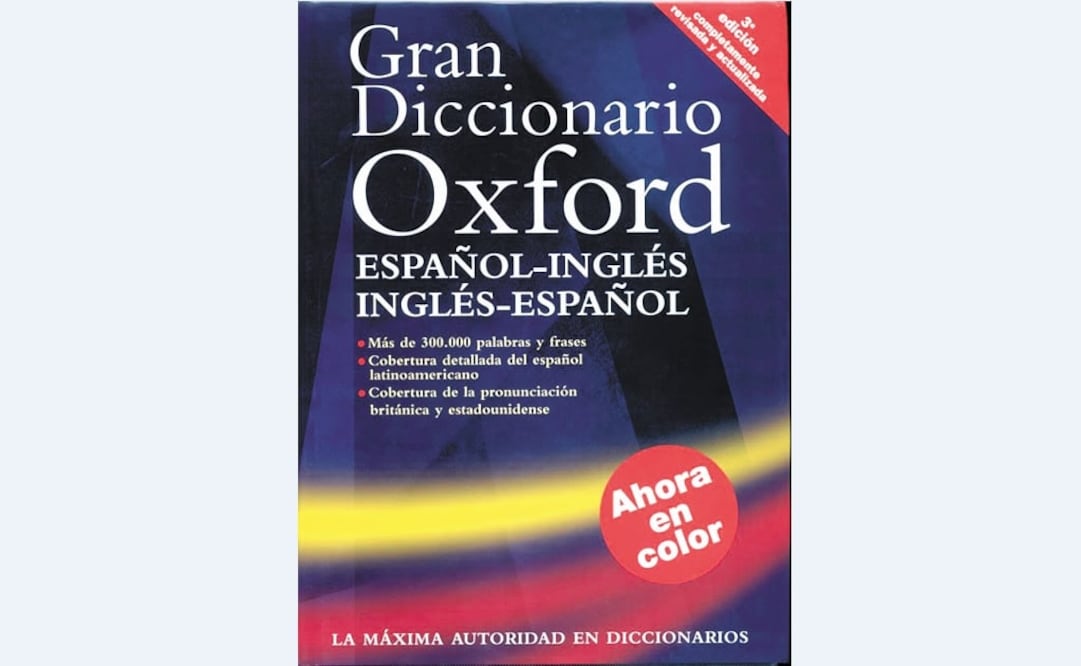 3ª edición completamente revisada y actualizada

Gran Diccionario Oxford

ESPAÑOL-INGLÉS
INGLÉS-ESPAÑOL

• Más de 300.000 palabras y frases
• Cobertura detallada del español latinoamericano
• Cobertura de la pronunciación británica y estadounidense

Ahora en color

LA MÁXIMA AUTORIDAD EN DICCIONARIOS